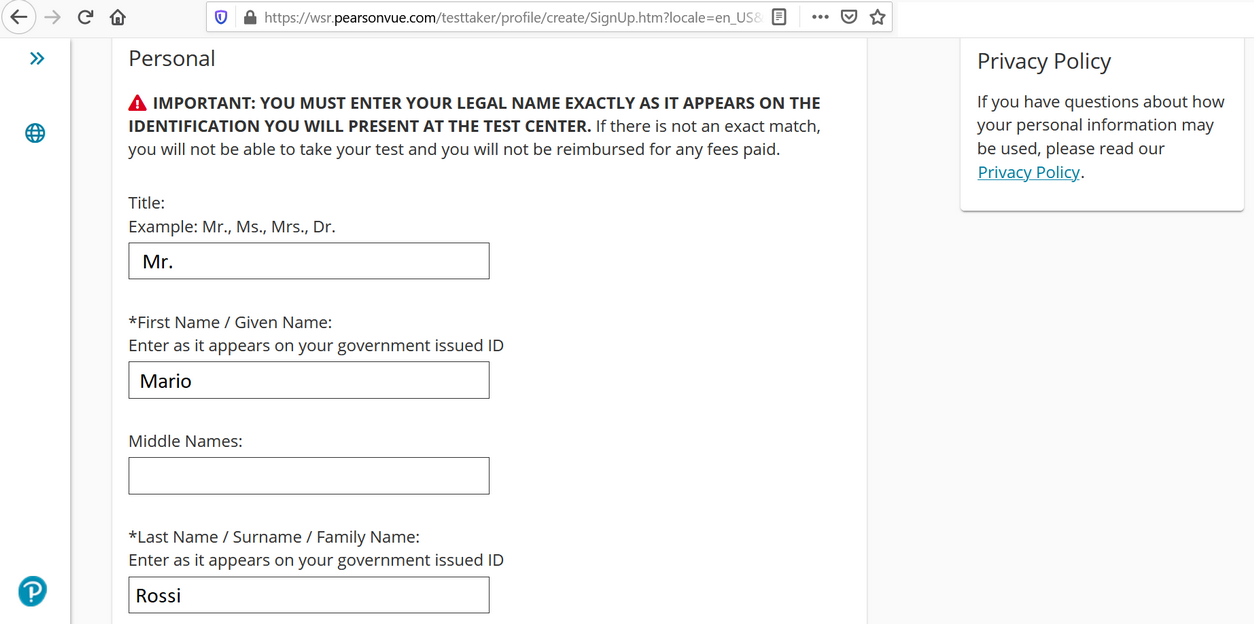 https://wsr.pearsonvue.com/testtaker/profile/create/SignUp.htm?locale=en_US&

Personal

IMPORTANT: YOU MUST ENTER YOUR LEGAL NAME EXACTLY AS IT APPEARS ON THE IDENTIFICATION YOU WILL PRESENT AT THE TEST CENTER. If there is not an exact match, you will not be able to take your test and you will not be reimbursed for any fees paid.

Title:
Example: Mr., Ms., Mrs., Dr.

Mr.

*First Name / Given Name:
Enter as it appears on your government issued ID

Mario

Middle Names:

*Last Name / Surname / Family Name:
Enter as it appears on your government issued ID

Rossi

Privacy Policy

If you have questions about how your personal information may be used, please read our Privacy Policy.